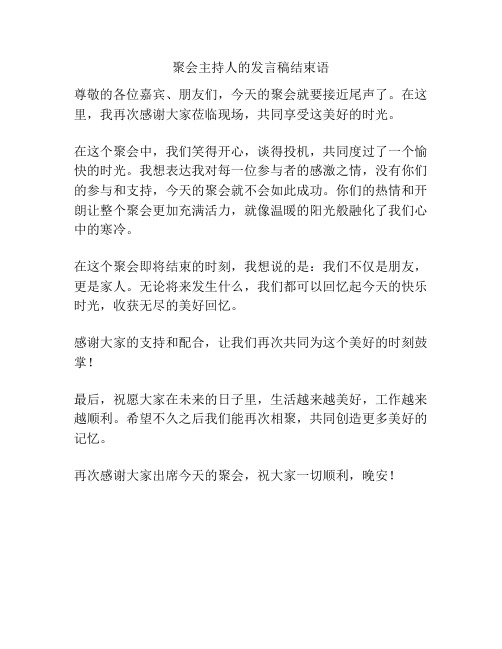 聚会主持人的发言稿结束语

尊敬的各位嘉宾、朋友们，今天的聚会就要接近尾声了。在这里，我再次感谢大家莅临现场，共同享受这美好的时光。

在这个聚会中，我们笑得开心，谈得投机，共同度过了一个愉快的时光。我想表达我对每一位参与者的感激之情，没有你们的参与和支持，今天的聚会就不会如此成功。你们的热情和开朗让整个聚会更加充满活力，就像温暖的阳光般融化了我们心中的寒冷。

在这个聚会即将结束的时刻，我想说的是：我们不仅是朋友，更是家人。无论将来发生什么，我们都可以回忆起今天的快乐时光，收获无尽的美好回忆。

感谢大家的支持和配合，让我们再次共同为这个美好的时刻鼓掌！

最后，祝愿大家在未来的日子里，生活越来越美好，工作越来越顺利。希望不久之后我们能再次相聚，共同创造更多美好的记忆。

再次感谢大家出席今天的聚会，祝大家一切顺利，晚安！